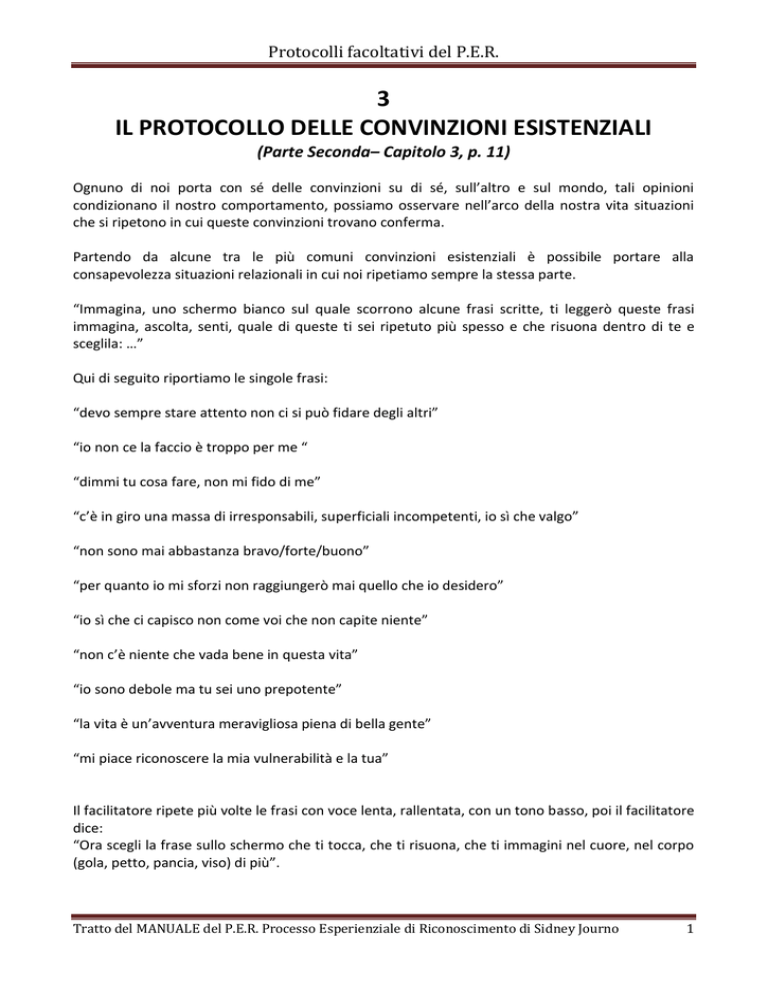 Protocolli facoltativi del P.E.R.

3
IL PROTOCOLLO DELLE CONVINZIONI ESISTENZIALI
(Parte Seconda– Capitolo 3, p. 11)

Ognuno di noi porta con sé delle convinzioni su di sé, sull'altro e sul mondo, tali opinioni condizionano il nostro comportamento, possiamo osservare nell'arco della nostra vita situazioni che si ripetono in cui queste convinzioni trovano conferma.

Partendo da alcune tra le più comuni convinzioni esistenziali è possibile portare alla consapevolezza situazioni relazionali in cui noi ripetiamo sempre la stessa parte.

"Immagina, uno schermo bianco sul quale scorrono alcune frasi scritte, ti leggerò queste frasi immagina, ascolta, senti, quale di queste ti sei ripetuto più spesso e che risuona dentro di te e sceglila: …"

Qui di seguito riportiamo le singole frasi:

"devo sempre stare attento non ci si può fidare degli altri"

"io non ce la faccio è troppo per me "

"dimmi tu cosa fare, non mi fido di me"

"c'è in giro una massa di irresponsabili, superficiali incompetenti, io sì che valgo"

"non sono mai abbastanza bravo/forte/buono"

"per quanto io mi sforzi non raggiungerò mai quello che io desidero"

"io sì che ci capisco non come voi che non capite niente"

"non c'è niente che vada bene in questa vita"

"io sono debole ma tu sei uno prepotente"

"la vita è un'avventura meravigliosa piena di bella gente"

"mi piace riconoscere la mia vulnerabilità e la tua"

Il facilitatore ripete più volte le frasi con voce lenta, rallentata, con un tono basso, poi il facilitatore dice:
"Ora scegli la frase sullo schermo che ti tocca, che ti risuona, che ti immagini nel cuore, nel corpo (gola, petto, pancia, viso) di più".

Tratto del MANUALE del P.E.R. Processo Esperienziale di Riconoscimento di Sidney Journo 1